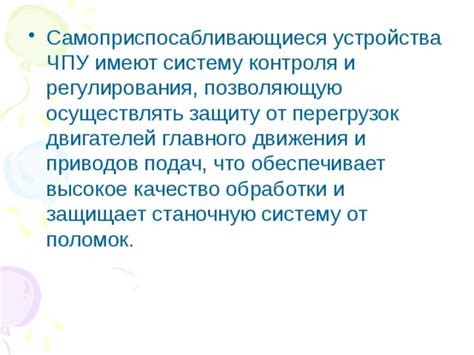 • Самоприспосабливающиеся устройства ЧПУ имеют систему контроля и регулирования, позволяющую осуществлять защиту от перегрузок двигателей главного движения и приводов подач, что обеспечивает высокое качество обработки и защищает станочную систему от поломок.